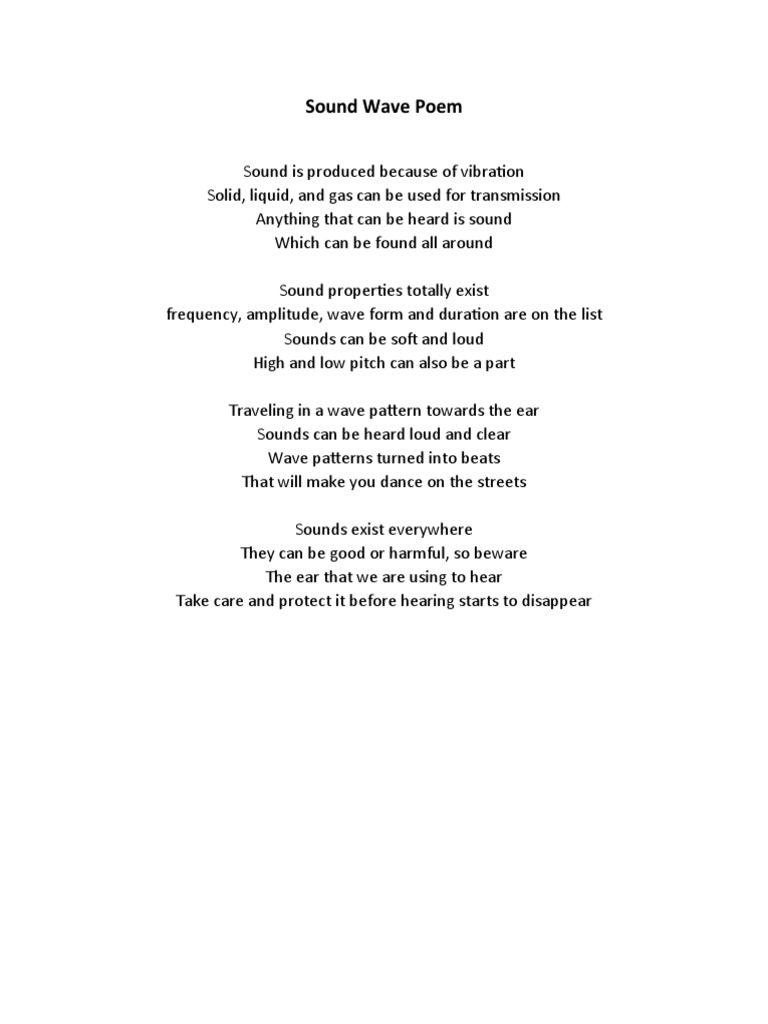 Sound Wave Poem

Sound is produced because of vibration
Solid, liquid, and gas can be used for transmission
Anything that can be heard is sound
Which can be found all around

Sound properties totally exist
frequency, amplitude, wave form and duration are on the list
Sounds can be soft and loud
High and low pitch can also be a part

Traveling in a wave pattern towards the ear
Sounds can be heard loud and clear
Wave patterns turned into beats
That will make you dance on the streets

Sounds exist everywhere
They can be good or harmful, so beware
The ear that we are using to hear
Take care and protect it before hearing starts to disappear